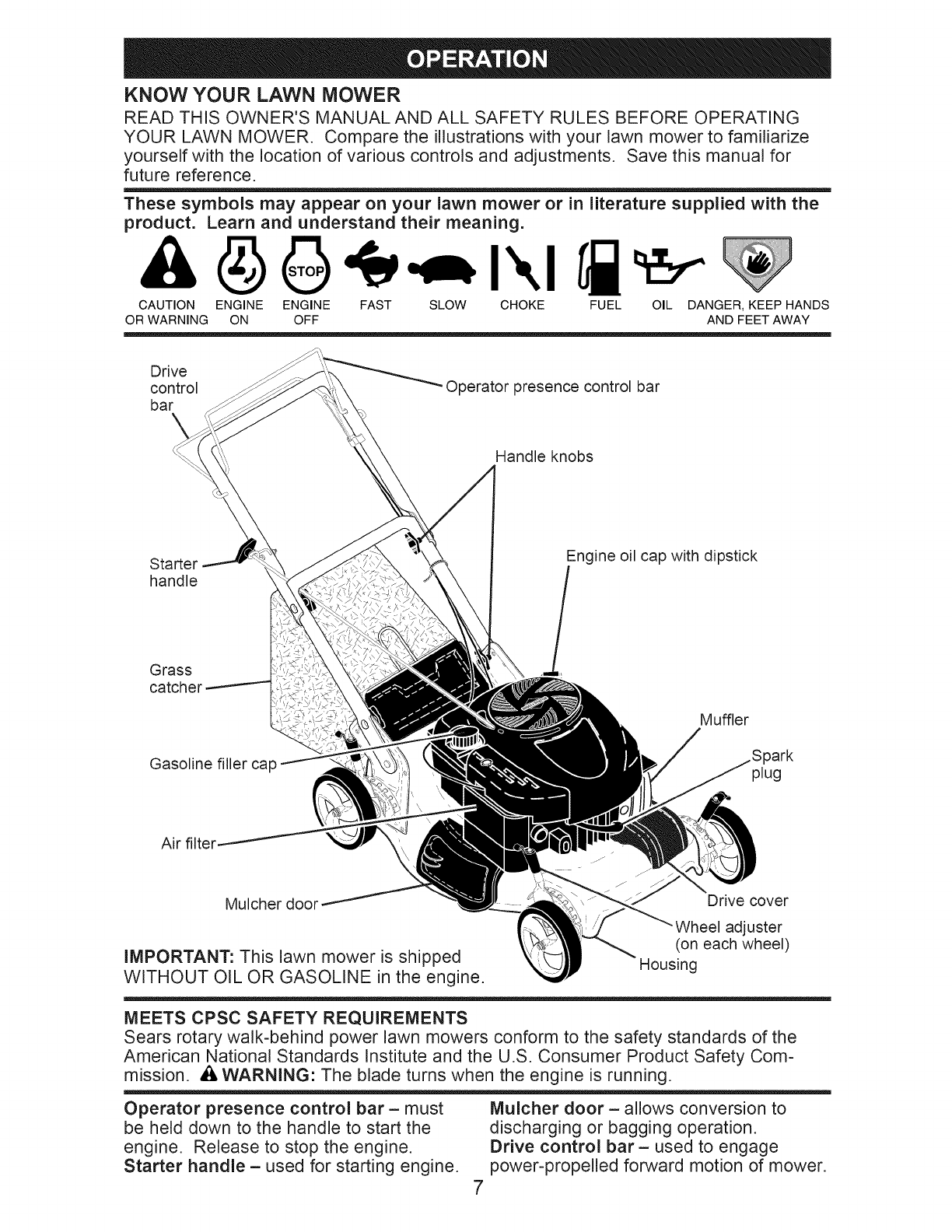 OPERATION

KNOW YOUR LAWN MOWER

READ THIS OWNER'S MANUAL AND ALL SAFETY RULES BEFORE OPERATING YOUR LAWN MOWER. Compare the illustrations with your lawn mower to familiarize yourself with the location of various controls and adjustments. Save this manual for future reference.

These symbols may appear on your lawn mower or in literature supplied with the product. Learn and understand their meaning.

STOP

CAUTION OR WARNING ENGINE ON ENGINE OFF FAST SLOW CHOKE FUEL OIL DANGER, KEEP HANDS AND FEET AWAY

Drive control bar

Operator presence control bar

Handle knobs

Starter handle

Engine oil cap with dipstick

Grass catcher

Muffler

Gasoline filler cap

Spark plug

Air filter

Mulcher door

Drive cover

Wheel adjuster (on each wheel)

Housing

IMPORTANT: This lawn mower is shipped WITHOUT OIL OR GASOLINE in the engine.

MEETS CPSC SAFETY REQUIREMENTS

Sears rotary walk-behind power lawn mowers conform to the safety standards of the American National Standards Institute and the U.S. Consumer Product Safety Commission. WARNING: The blade turns when the engine is running.

Operator presence control bar – must be held down to the handle to start the engine. Release to stop the engine.
Starter handle – used for starting engine.

Mulcher door – allows conversion to discharging or bagging operation.
Drive control bar – used to engage power-propelled forward motion of mower.

7